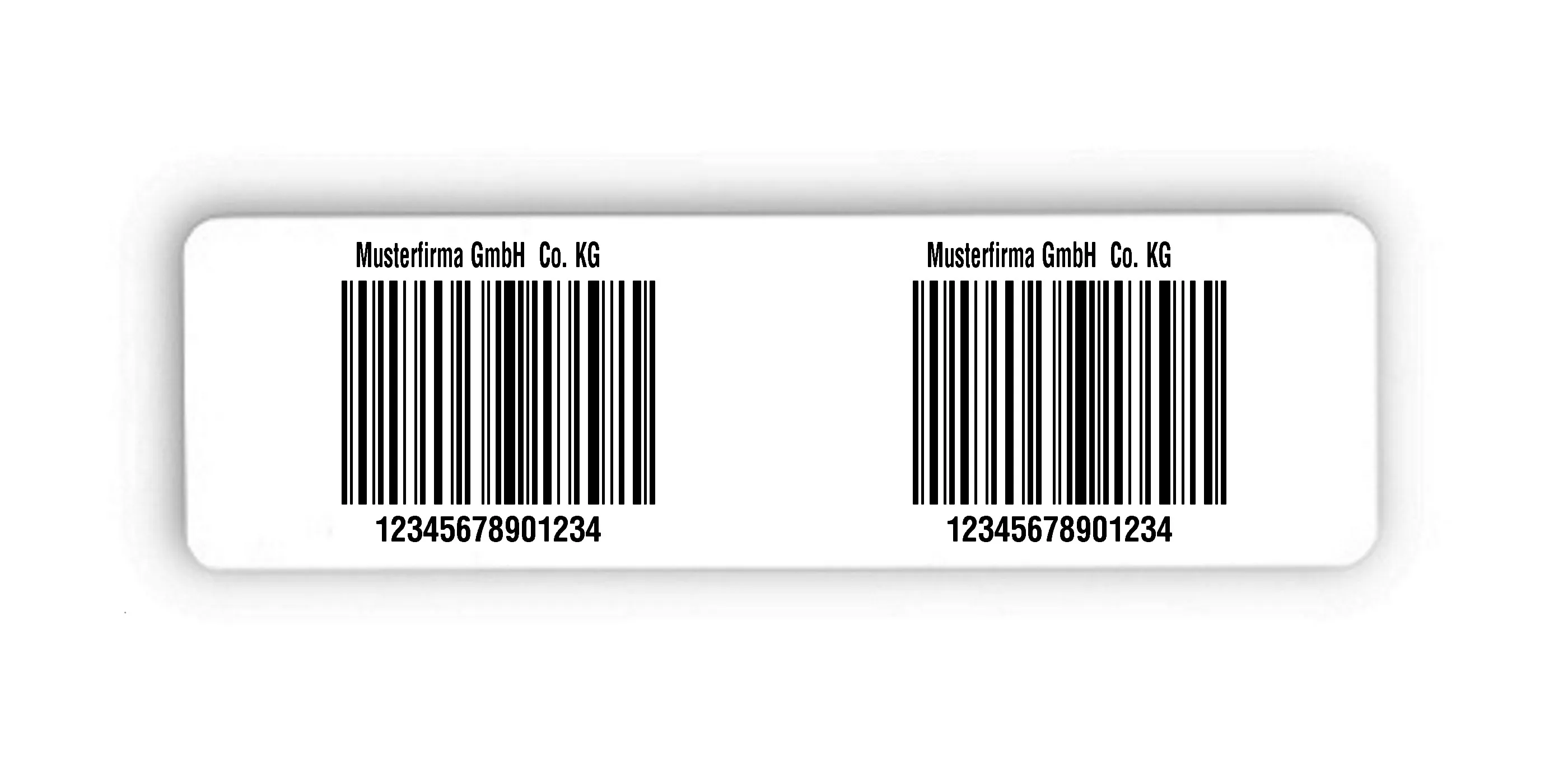 Musterfirma GmbH Co. KG

12345678901234

Musterfirma GmbH Co. KG

12345678901234